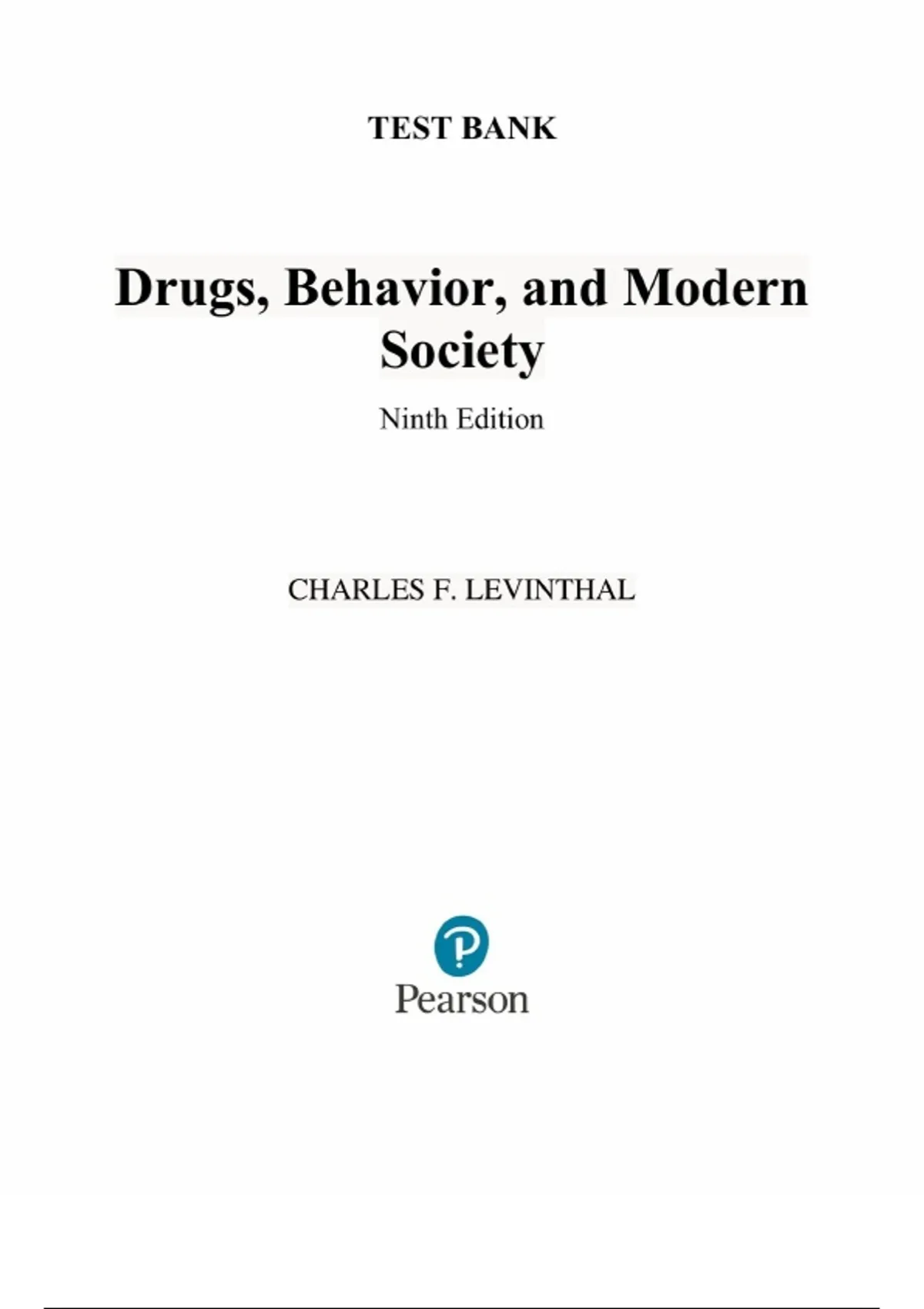 TEST BANK

Drugs, Behavior, and Modern Society

Ninth Edition

CHARLES F. LEVINTHAL

Pearson